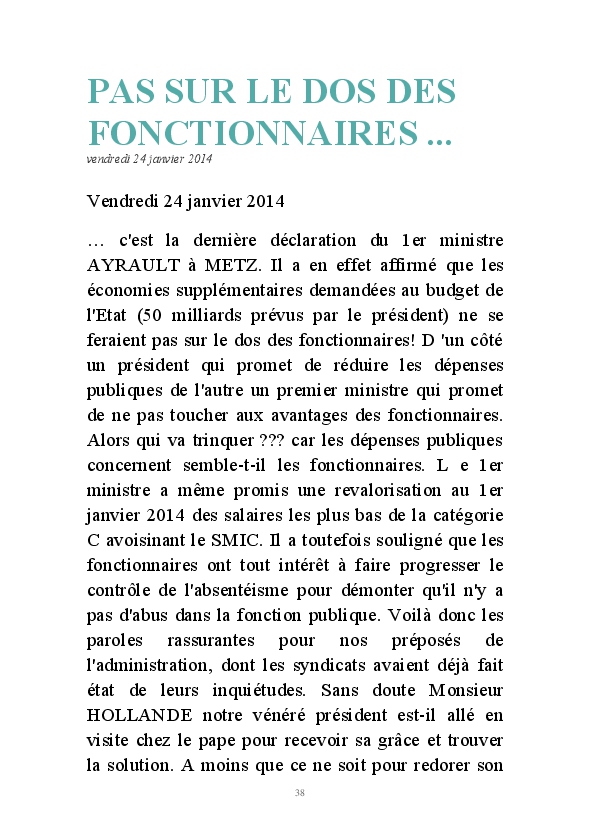 PAS SUR LE DOS DES FONCTIONNAIRES ...
vendredi 24 janvier 2014

Vendredi 24 janvier 2014

… c'est la dernière déclaration du 1er ministre AYRAULT à METZ. Il a en effet affirmé que les économies supplémentaires demandées au budget de l'Etat (50 milliards prévus par le président) ne se feraient pas sur le dos des fonctionnaires! D 'un côté un président qui promet de réduire les dépenses publiques de l'autre un premier ministre qui promet de ne pas toucher aux avantages des fonctionnaires. Alors qui va trinquer ??? car les dépenses publiques concernent semble-t-il les fonctionnaires. L e 1er ministre a même promis une revalorisation au 1er janvier 2014 des salaires les plus bas de la catégorie C avoisinant le SMIC. Il a toutefois souligné que les fonctionnaires ont tout intérêt à faire progresser le contrôle de l'absentéisme pour démonter qu'il n'y a pas d'abus dans la fonction publique. Voilà donc les paroles rassurantes pour nos préposés de l'administration, dont les syndicats avaient déjà fait état de leurs inquiétudes. Sans doute Monsieur HOLLANDE notre vénéré président est-il allé en visite chez le pape pour recevoir sa grâce et trouver la solution. A moins que ce ne soit pour redorer son

38